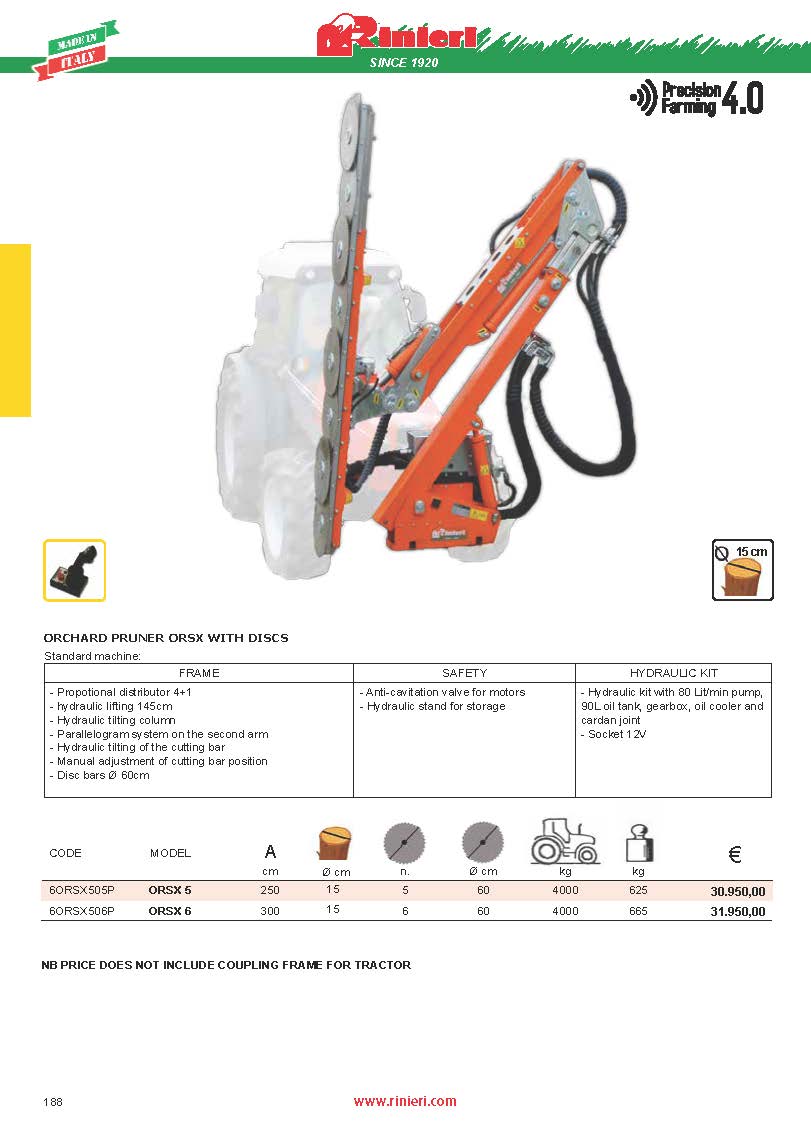 MADE IN ITALY

Rinieri
SINCE 1920

Precision Farming 4.0

Ø 15 cm

ORCHARD PRUNER ORSX WITH DISCS
Standard machine:

| FRAME | SAFETY | HYDRAULIC KIT |
|---|---|---|
| - Propotional distributor 4+1<br>- hydraulic lifting 145cm<br>- Hydraulic tilting column<br>- Parallelogram system on the second arm<br>- Hydraulic tilting of the cutting bar<br>- Manual adjustment of cutting bar position<br>- Disc bars Ø 60cm | - Anti-cavitation valve for motors<br>- Hydraulic stand for storage | - Hydraulic kit with 80 Lit/min pump, 90L oil tank, gearbox, oil cooler and cardan joint<br>- Socket 12V |

| CODE | MODEL | A cm | Ø cm | n. | Ø cm | kg | kg | € |
|---|---|---|---|---|---|---|---|---|
| 6ORSX505P | ORSX 5 | 250 | 15 | 5 | 60 | 4000 | 625 | 30.950,00 |
| 6ORSX506P | ORSX 6 | 300 | 15 | 6 | 60 | 4000 | 665 | 31.950,00 |

NB PRICE DOES NOT INCLUDE COUPLING FRAME FOR TRACTOR

188 www.rinieri.com